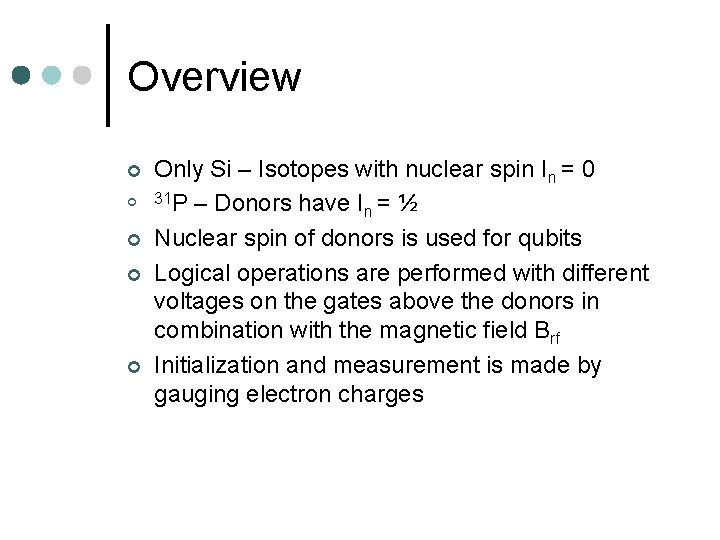 Overview

Only Si – Isotopes with nuclear spin $I_n = 0$

$^{31}P$ – Donors have $I_n = ½$

Nuclear spin of donors is used for qubits

Logical operations are performed with different voltages on the gates above the donors in combination with the magnetic field $B_{rf}$

Initialization and measurement is made by gauging electron charges